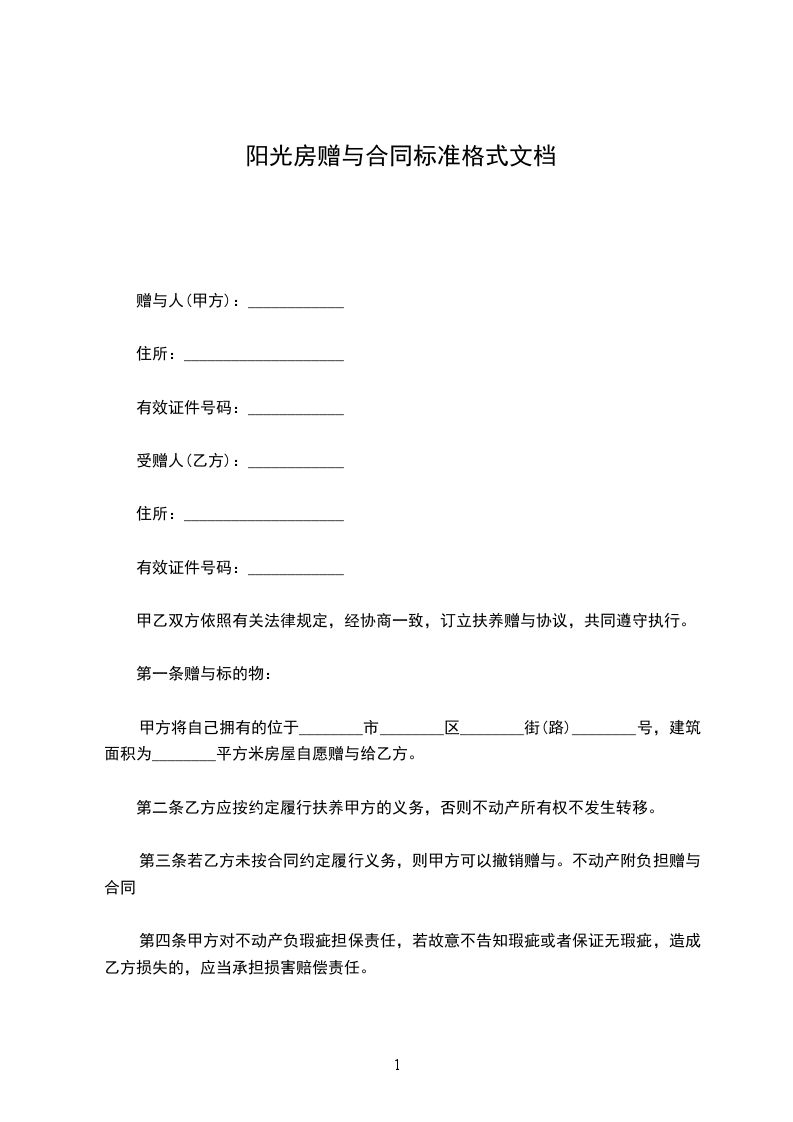 阳光房赠与合同标准格式文档

赠与人(甲方)：____________

住所：____________________

有效证件号码：____________

受赠人(乙方)：____________

住所：____________________

有效证件号码：____________

甲乙双方依照有关法律规定，经协商一致，订立扶养赠与协议，共同遵守执行。

第一条赠与标的物：

甲方将自己拥有的位于________市________区________街(路)________号，建筑面积为________平方米房屋自愿赠与给乙方。

第二条乙方应按约定履行扶养甲方的义务，否则不动产所有权不发生转移。

第三条若乙方未按合同约定履行义务，则甲方可以撤销赠与。不动产附负担赠与合同

第四条甲方对不动产负瑕疵担保责任，若故意不告知瑕疵或者保证无瑕疵，造成乙方损失的，应当承担损害赔偿责任。

1